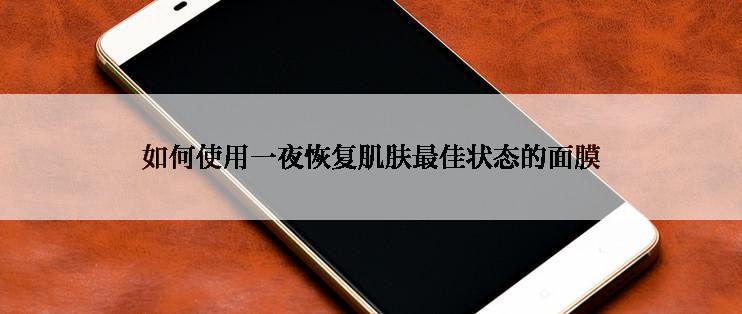 如何使用一夜恢复肌肤最佳状态的面膜